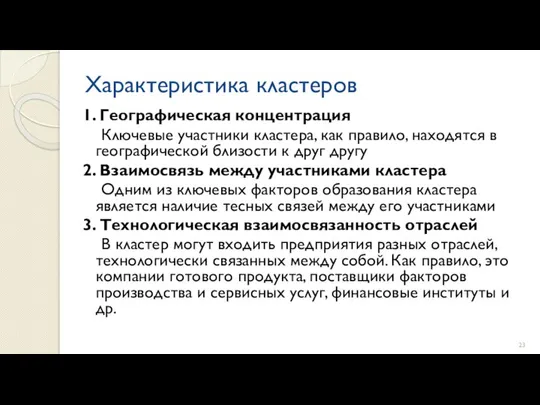 Характеристика кластеров

1. Географическая концентрация

Ключевые участники кластера, как правило, находятся в географической близости к друг другу

2. Взаимосвязь между участниками кластера

Одним из ключевых факторов образования кластера является наличие тесных связей между его участниками

3. Технологическая взаимосвязанность отраслей

В кластер могут входить предприятия разных отраслей, технологически связанных между собой. Как правило, это компании готового продукта, поставщики факторов производства и сервисных услуг, финансовые институты и др.

23